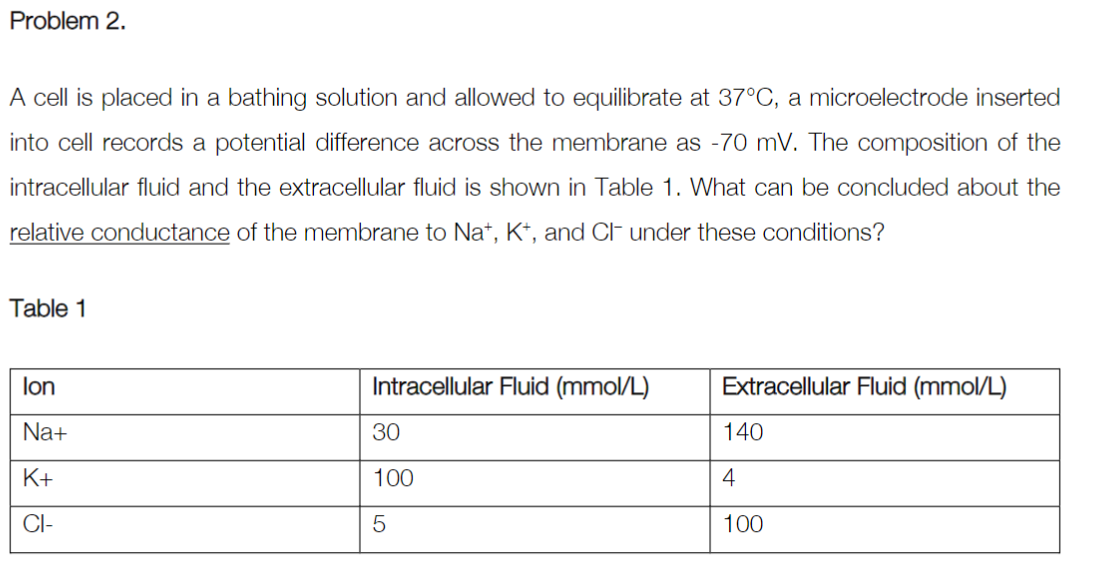 Problem 2.

A cell is placed in a bathing solution and allowed to equilibrate at 37°C, a microelectrode inserted into cell records a potential difference across the membrane as -70 mV. The composition of the intracellular fluid and the extracellular fluid is shown in Table 1. What can be concluded about the relative conductance of the membrane to $Na^+$, $K^+$, and $Cl^-$ under these conditions?

Table 1

| Ion | Intracellular Fluid (mmol/L) | Extracellular Fluid (mmol/L) |
|---|---|---|
| Na+ | 30 | 140 |
| K+ | 100 | 4 |
| Cl- | 5 | 100 |